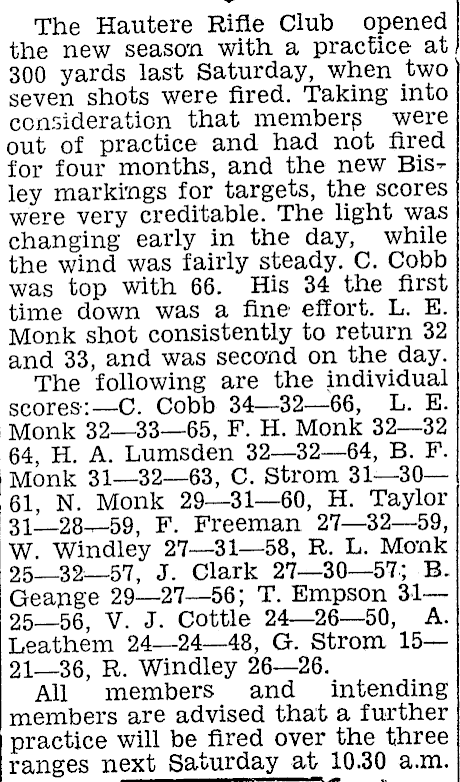 The Hautere Rifle Club opened the new season with a practice at 300 yards last Saturday, when two seven shots were fired. Taking into consideration that members were out of practice and had not fired for four months, and the new Bisley markings for targets, the scores were very creditable. The light was changing early in the day, while the wind was fairly steady. C. Cobb was top with 66. His 34 the first time down was a fine effort. L. E. Monk shot consistently to return 32 and 33, and was second on the day.

The following are the individual scores:—C. Cobb 34—32—66, L. E. Monk 32—33—65, F. H. Monk 32—32 64, H. A. Lumsden 32—32—64, B. F. Monk 31—32—63, C. Strom 31—30—61, N. Monk 29—31—60, H. Taylor 31—28—59, F. Freeman 27—32—59, W. Windley 27—31—58, R. L. Monk 25—32—57, J. Clark 27—30—57; B. Geange 29—27—56; T. Empson 31—25—56, V. J. Cottle 24—26—50, A. Leathem 24—24—48, G. Strom 15—21—36, R. Windley 26—26.

All members and intending members are advised that a further practice will be fired over the three ranges next Saturday at 10.30 a.m.